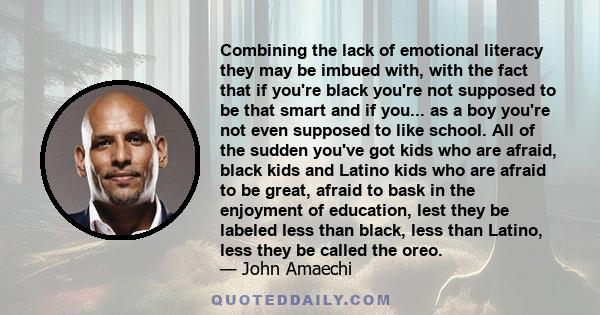 Combining the lack of emotional literacy they may be imbued with, with the fact that if you're black you're not supposed to be that smart and if you... as a boy you're not even supposed to like school. All of the sudden you've got kids who are afraid, black kids and Latino kids who are afraid to be great, afraid to bask in the enjoyment of education, lest they be labeled less than black, less than Latino, less they be called the oreo.
— John Amaechi

QUOTEDDAILY.COM